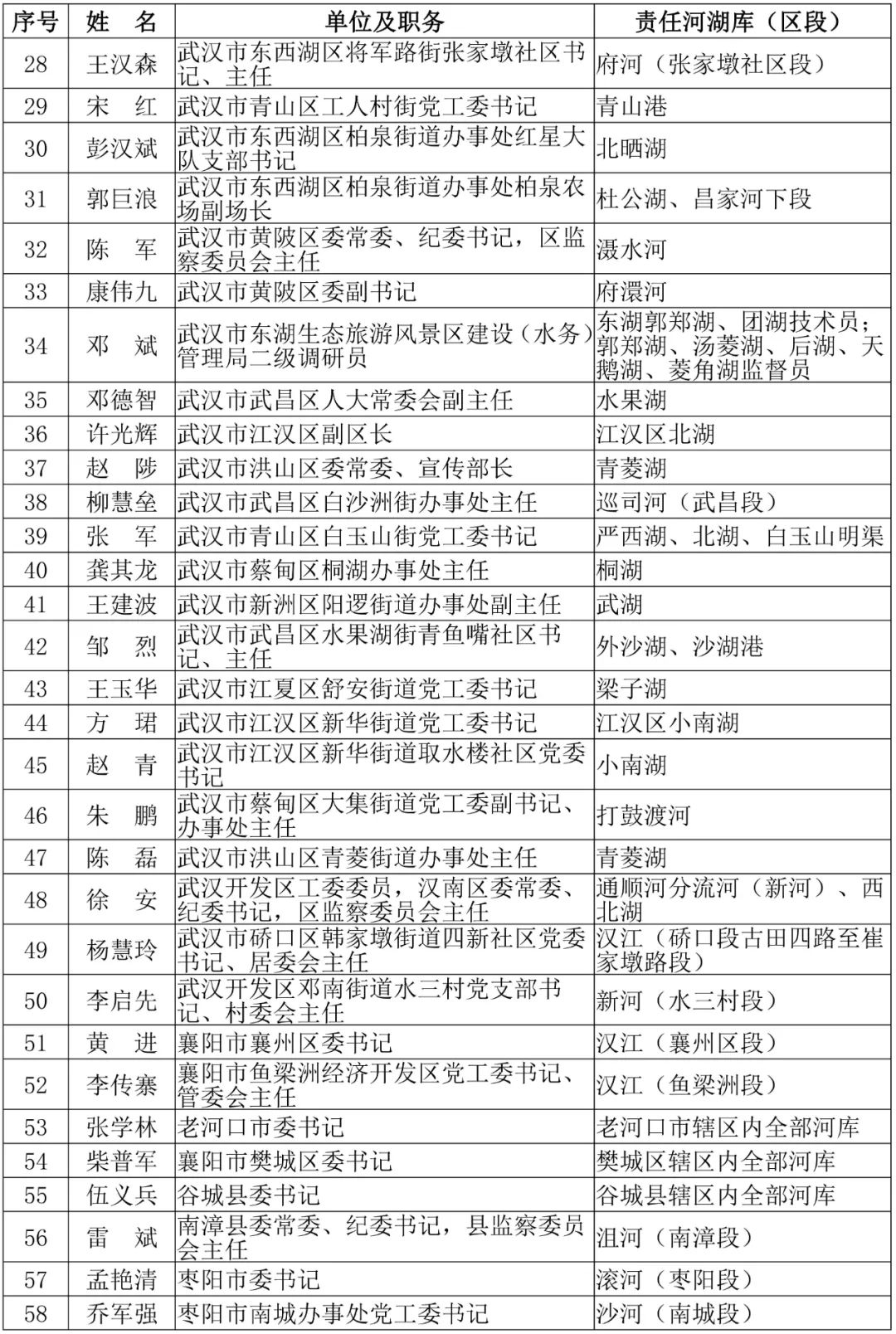 | 序号 | 姓　名 | 单位及职务 | 责任河湖库（区段） |
|---|---|---|---|
| 28 | 王汉森 | 武汉市东西湖区将军路街张家墩社区书记、主任 | 府河（张家墩社区段） |
| 29 | 宋　红 | 武汉市青山区工人村街党工委书记 | 青山港 |
| 30 | 彭汉斌 | 武汉市东西湖区柏泉街道办事处红星大队支部书记 | 北晒湖 |
| 31 | 郭巨浪 | 武汉市东西湖区柏泉街道办事处柏泉农场副场长 | 杜公湖、昌家河下段 |
| 32 | 陈　军 | 武汉市黄陂区委常委、纪委书记，区监察委员会主任 | 滠水河 |
| 33 | 康伟九 | 武汉市黄陂区委副书记 | 府澴河 |
| 34 | 邓　斌 | 武汉市东湖生态旅游风景区建设（水务）管理局二级调研员 | 东湖郭郑湖、团湖技术员；郭郑湖、汤菱湖、后湖、天鹅湖、菱角湖监督员 |
| 35 | 邓德智 | 武汉市武昌区人大常委会副主任 | 水果湖 |
| 36 | 许光辉 | 武汉市江汉区副区长 | 江汉区北湖 |
| 37 | 赵　陟 | 武汉市洪山区委常委、宣传部长 | 青菱湖 |
| 38 | 柳慧垒 | 武汉市武昌区白沙洲街办事处主任 | 巡司河（武昌段） |
| 39 | 张　军 | 武汉市青山区白玉山街党工委书记 | 严西湖、北湖、白玉山明渠 |
| 40 | 龚其龙 | 武汉市蔡甸区桐湖办事处主任 | 桐湖 |
| 41 | 王建波 | 武汉市新洲区阳逻街道办事处副主任 | 武湖 |
| 42 | 邹　烈 | 武汉市武昌区水果湖街青鱼嘴社区书记、主任 | 外沙湖、沙湖港 |
| 43 | 王玉华 | 武汉市江夏区舒安街道党工委书记 | 梁子湖 |
| 44 | 方　珺 | 武汉市江汉区新华街道党工委书记 | 江汉区小南湖 |
| 45 | 赵　青 | 武汉市江汉区新华街道取水楼社区党委书记 | 小南湖 |
| 46 | 朱　鹏 | 武汉市蔡甸区大集街道党工委副书记、办事处主任 | 打鼓渡河 |
| 47 | 陈　磊 | 武汉市洪山区青菱街道办事处主任 | 青菱湖 |
| 48 | 徐　安 | 武汉开发区工委委员，汉南区委常委、纪委书记，区监察委员会主任 | 通顺河分流河（新河）、西北湖 |
| 49 | 杨慧玲 | 武汉市硚口区韩家墩街道四新社区党委书记、居委会主任 | 汉江（硚口段古田四路至崔家墩路段） |
| 50 | 李启先 | 武汉开发区邓南街道水三村党支部书记、村委会主任 | 新河（水三村段） |
| 51 | 黄　进 | 襄阳市襄州区委书记 | 汉江（襄州区段） |
| 52 | 李传寨 | 襄阳市鱼梁洲经济开发区党工委书记、管委会主任 | 汉江（鱼梁洲段） |
| 53 | 张学林 | 老河口市委书记 | 老河口市辖区内全部河库 |
| 54 | 柴普军 | 襄阳市樊城区委书记 | 樊城区辖区内全部河库 |
| 55 | 伍义兵 | 谷城县委书记 | 谷城县辖区内全部河库 |
| 56 | 雷　斌 | 南漳县委常委、纪委书记，县监察委员会主任 | 沮河（南漳段） |
| 57 | 孟艳清 | 枣阳市委书记 | 滚河（枣阳段） |
| 58 | 乔军强 | 枣阳市南城办事处党工委书记 | 沙河（南城段） |